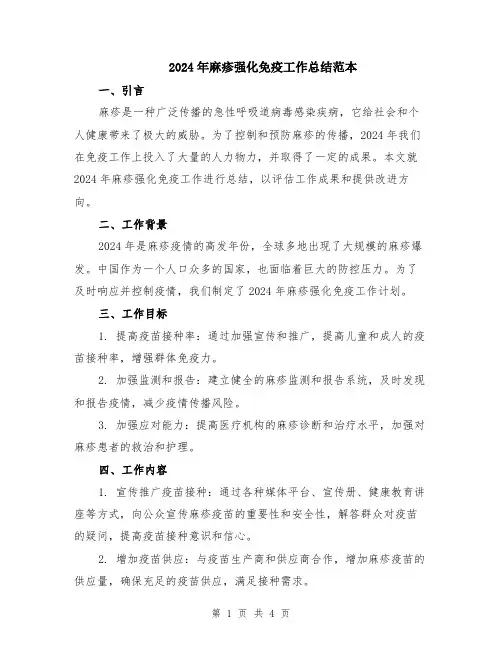 2024年麻疹强化免疫工作总结范本

一、引言

麻疹是一种广泛传播的急性呼吸道病毒感染疾病，它给社会和个人健康带来了极大的威胁。为了控制和预防麻疹的传播，2024年我们在免疫工作上投入了大量的人力物力，并取得了一定的成果。本文就2024年麻疹强化免疫工作进行总结，以评估工作成果和提供改进方向。

二、工作背景

2024年是麻疹疫情的高发年份，全球多地出现了大规模的麻疹爆发。中国作为一个人口众多的国家，也面临着巨大的防控压力。为了及时响应并控制疫情，我们制定了2024年麻疹强化免疫工作计划。

三、工作目标

1. 提高疫苗接种率：通过加强宣传和推广，提高儿童和成人的疫苗接种率，增强群体免疫力。

2. 加强监测和报告：建立健全的麻疹监测和报告系统，及时发现和报告疫情，减少疫情传播风险。

3. 加强应对能力：提高医疗机构的麻疹诊断和治疗水平，加强对麻疹患者的救治和护理。

四、工作内容

1. 宣传推广疫苗接种：通过各种媒体平台、宣传册、健康教育讲座等方式，向公众宣传麻疹疫苗的重要性和安全性，解答群众对疫苗的疑问，提高疫苗接种意识和信心。

2. 增加疫苗供应：与疫苗生产商和供应商合作，增加麻疹疫苗的供应量，确保充足的疫苗供应，满足接种需求。

第 1 页 共 4 页